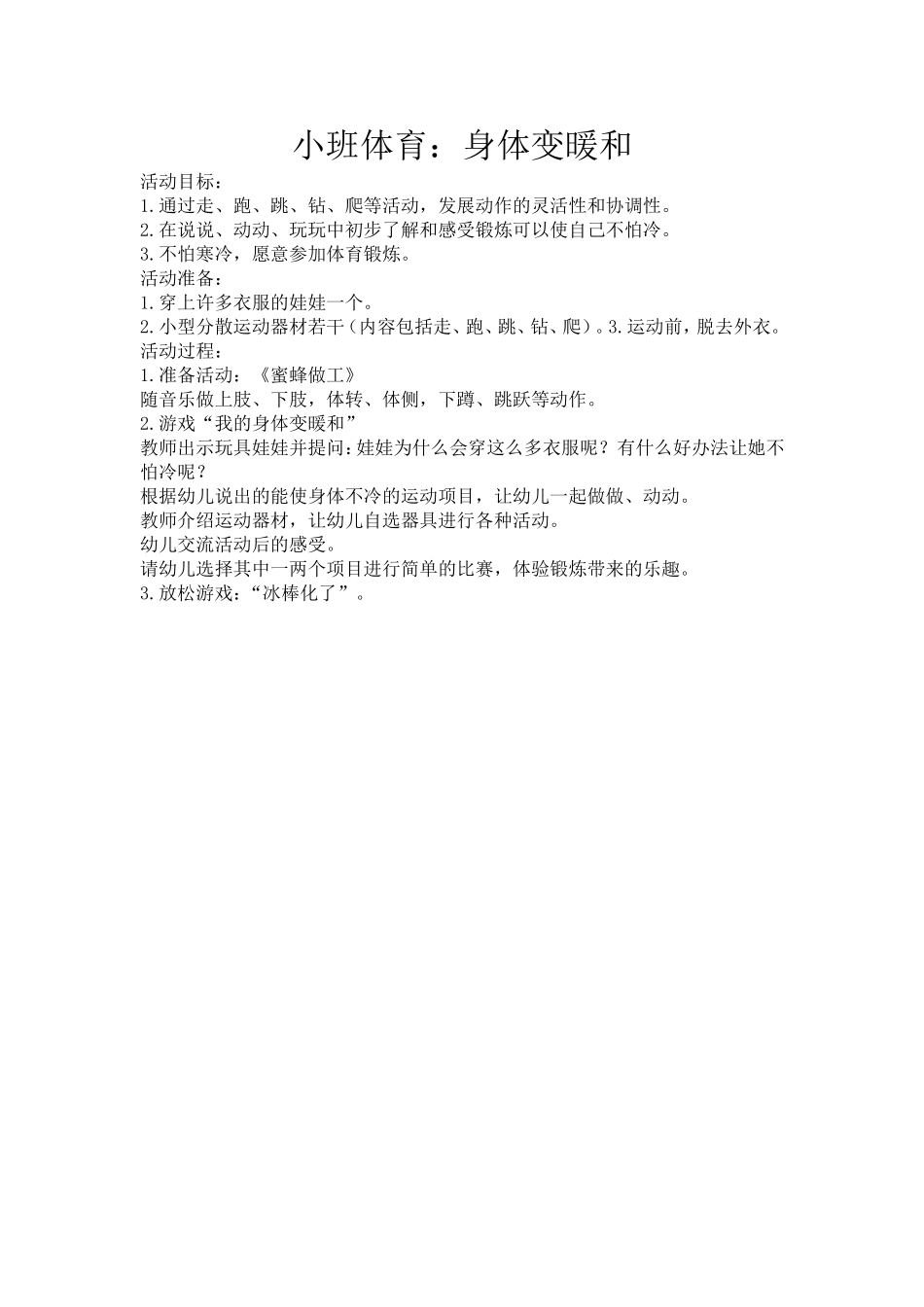 小班体育：身体变暖和

活动目标：
1.通过走、跑、跳、钻、爬等活动，发展动作的灵活性和协调性。
2.在说说、动动、玩玩中初步了解和感受锻炼可以使自己不怕冷。
3.不怕寒冷，愿意参加体育锻炼。
活动准备：
1.穿上许多衣服的娃娃一个。
2.小型分散运动器材若干（内容包括走、跑、跳、钻、爬）。3.运动前，脱去外衣。
活动过程：
1.准备活动：《蜜蜂做工》
随音乐做上肢、下肢，体转、体侧，下蹲、跳跃等动作。
2.游戏“我的身体变暖和”
教师出示玩具娃娃并提问：娃娃为什么会穿这么多衣服呢？有什么好办法让她不怕冷呢？
根据幼儿说出的能使身体不冷的运动项目，让幼儿一起做做、动动。
教师介绍运动器材，让幼儿自选器具进行各种活动。
幼儿交流活动后的感受。
请幼儿选择其中一两个项目进行简单的比赛，体验锻炼带来的乐趣。
3.放松游戏：“冰棒化了”。